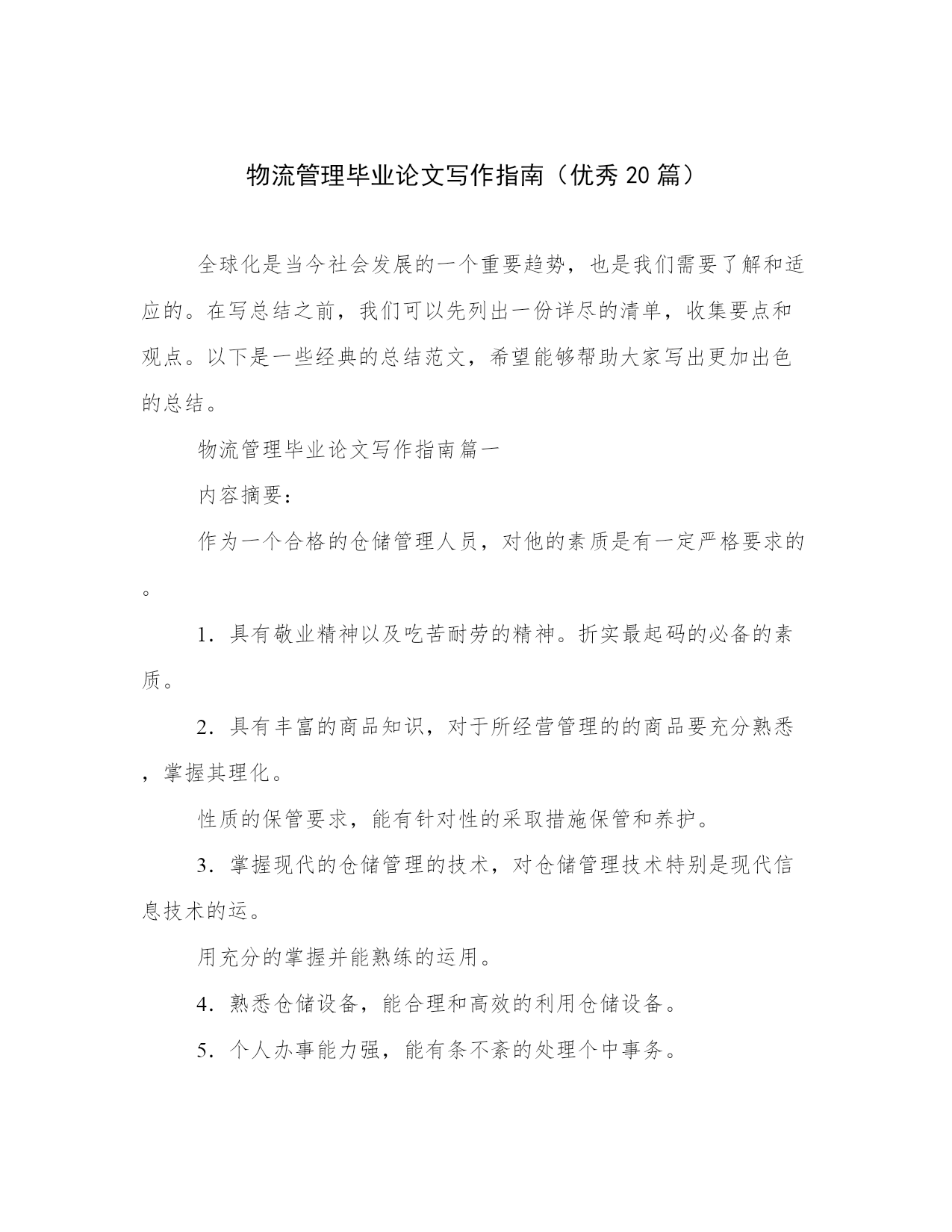 物流管理毕业论文写作指南（优秀20篇）

全球化是当今社会发展的一个重要趋势，也是我们需要了解和适应的。在写总结之前，我们可以先列出一份详尽的清单，收集要点和观点。以下是一些经典的总结范文，希望能够帮助大家写出更加出色的总结。

物流管理毕业论文写作指南篇一

内容摘要：

作为一个合格的仓储管理人员，对他的素质是有一定严格要求的。

1．具有敬业精神以及吃苦耐劳的精神。折实最起码的必备的素质。

2．具有丰富的商品知识，对于所经营管理的的商品要充分熟悉，掌握其理化。

性质的保管要求，能有针对性的采取措施保管和养护。

3．掌握现代的仓储管理的技术，对仓储管理技术特别是现代信息技术的运。

用充分的掌握并能熟练的运用。

4．熟悉仓储设备，能合理和高效的利用仓储设备。

5．个人办事能力强，能有条不紊的处理个中事务。